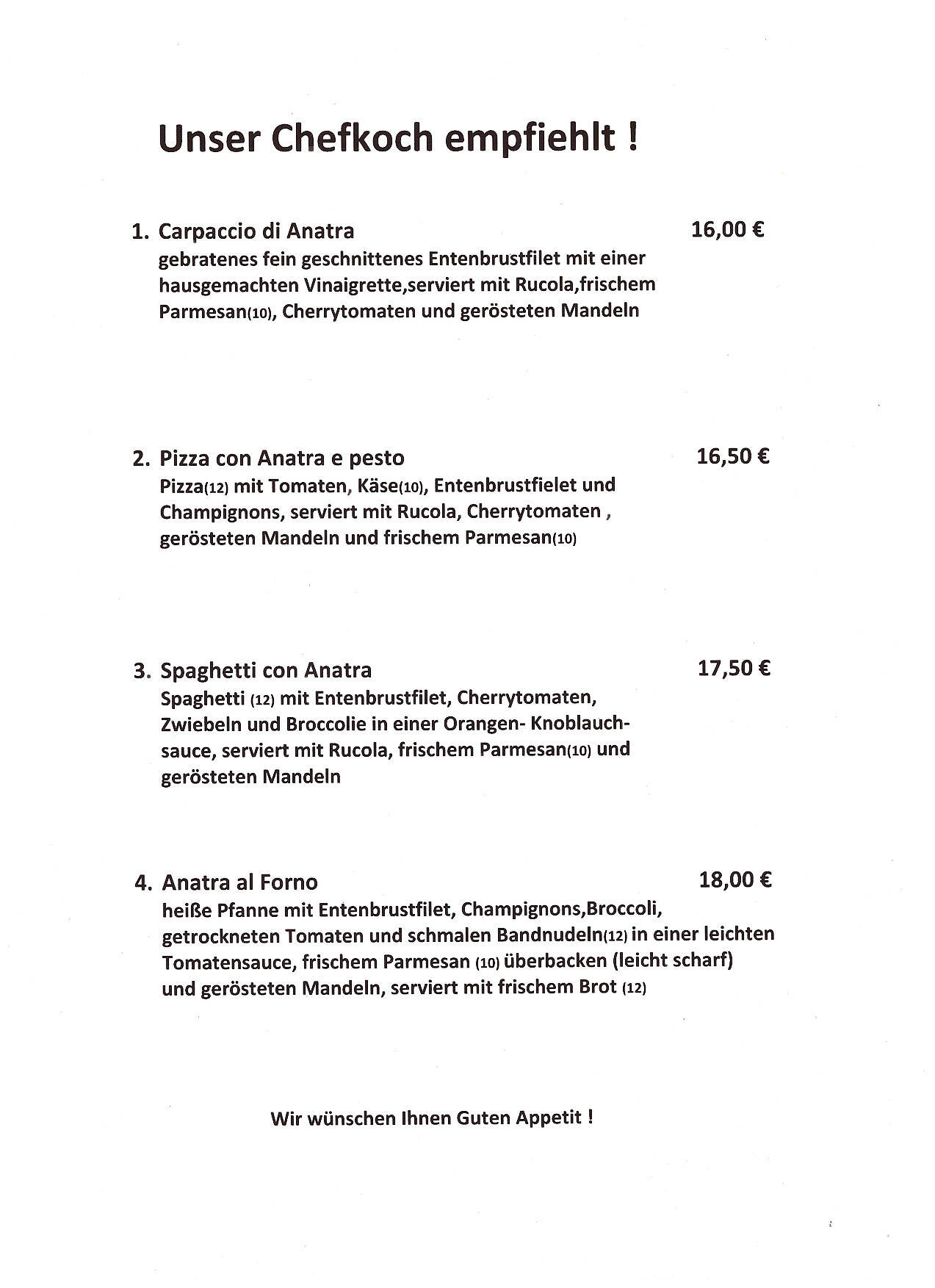 Unser Chefkoch empfiehlt !

1. Carpaccio di Anatra 16,00 €
gebratenes fein geschnittenes Entenbrustfilet mit einer hausgemachten Vinaigrette,serviert mit Rucola,frischem Parmesan(10), Cherrytomaten und gerösteten Mandeln

2. Pizza con Anatra e pesto 16,50 €
Pizza(12) mit Tomaten, Käse(10), Entenbrustfielet und Champignons, serviert mit Rucola, Cherrytomaten , gerösteten Mandeln und frischem Parmesan(10)

3. Spaghetti con Anatra 17,50 €
Spaghetti (12) mit Entenbrustfilet, Cherrytomaten, Zwiebeln und Broccolie in einer Orangen- Knoblauchsauce, serviert mit Rucola, frischem Parmesan(10) und gerösteten Mandeln

4. Anatra al Forno 18,00 €
heiße Pfanne mit Entenbrustfilet, Champignons,Broccoli, getrockneten Tomaten und schmalen Bandnudeln(12) in einer leichten Tomatensauce, frischem Parmesan (10) überbacken (leicht scharf) und gerösteten Mandeln, serviert mit frischem Brot (12)

Wir wünschen Ihnen Guten Appetit !